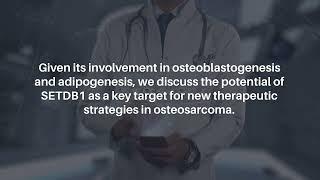 Given its involvement in osteoblastogenesis and adipogenesis, we discuss the potential of SETDB1 as a key target for new therapeutic strategies in osteosarcoma.